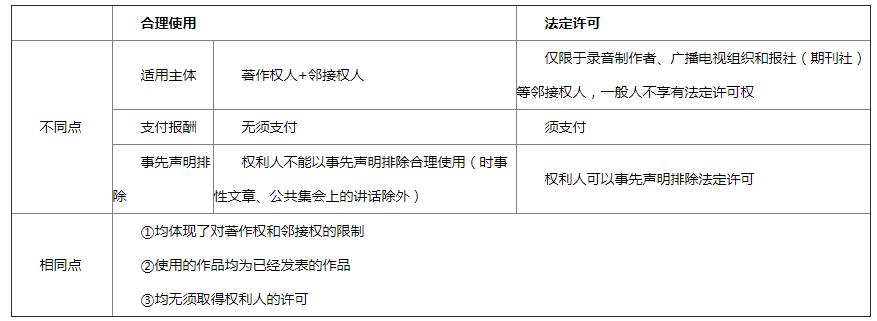 | | 合理使用 | | 法定许可 |
|---|---|---|---|
| 不同点 | 适用主体 | 著作权人+邻接权人 | 仅限于录音制作者、广播电视组织和报社（期刊社）等邻接权人，一般人不享有法定许可权 |
| | 支付报酬 | 无须支付 | 须支付 |
| | 事先声明排除 | 权利人不能以事先声明排除合理使用（时事性文章、公共集会上的讲话除外） | 权利人可以事先声明排除法定许可 |
| 相同点 | ①均体现了对著作权和邻接权的限制<br>②使用的作品均为已经发表的作品<br>③均无须取得权利人的许可 | | |